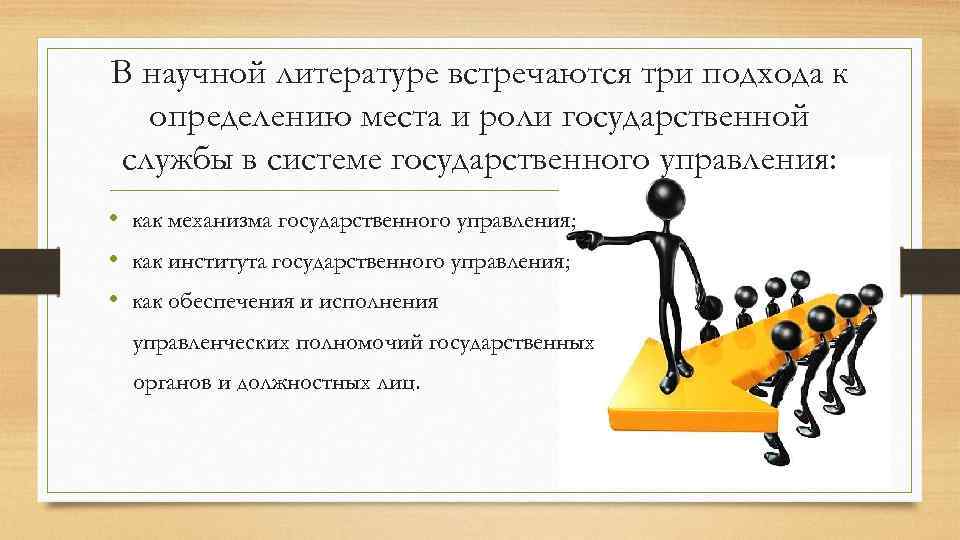 В научной литературе встречаются три подхода к определению места и роли государственной службы в системе государственного управления:

• как механизма государственного управления;
• как института государственного управления;
• как обеспечения и исполнения управленческих полномочий государственных органов и должностных лиц.